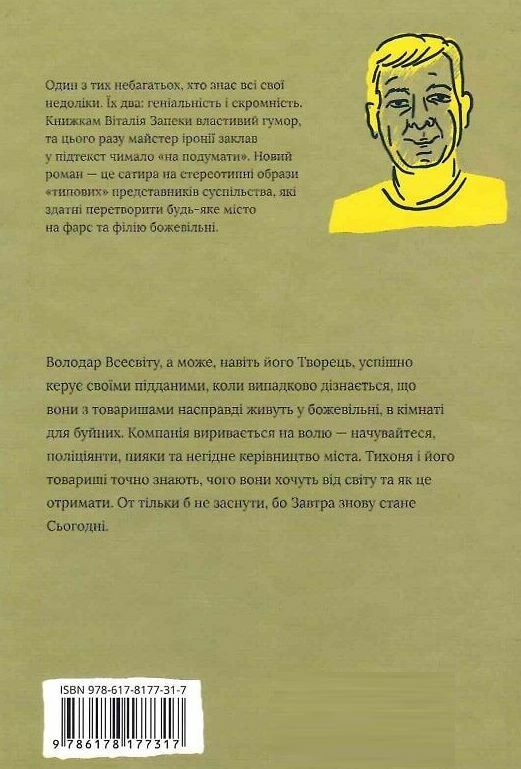 Один з тих небагатьох, хто знає всі свої недоліки. Їх два: геніальність і скромність. Книжкам Віталія Запеки властивий гумор, та цього разу майстер іронії заклав у підтекст чимало «на подумати». Новий роман — це сатира на стереотипні образи «типових» представників суспільства, які здатні перетворити будь-яке місто на фарс та філію божевільні.

Володар Всесвіту, а може, навіть його Творець, успішно керує своїми підданими, коли випадково дізнається, що вони з товаришами насправді живуть у божевільні, в кімнаті для буйних. Компанія виривається на волю — начувайтеся, поліціянти, пияки та негідне керівництво міста. Тихоня і його товариші точно знають, чого вони хочуть від світу та як це отримати. От тільки б не заснути, бо Завтра знову стане Сьогодні.

ISBN 978-617-8177-31-7

9 786178 177317